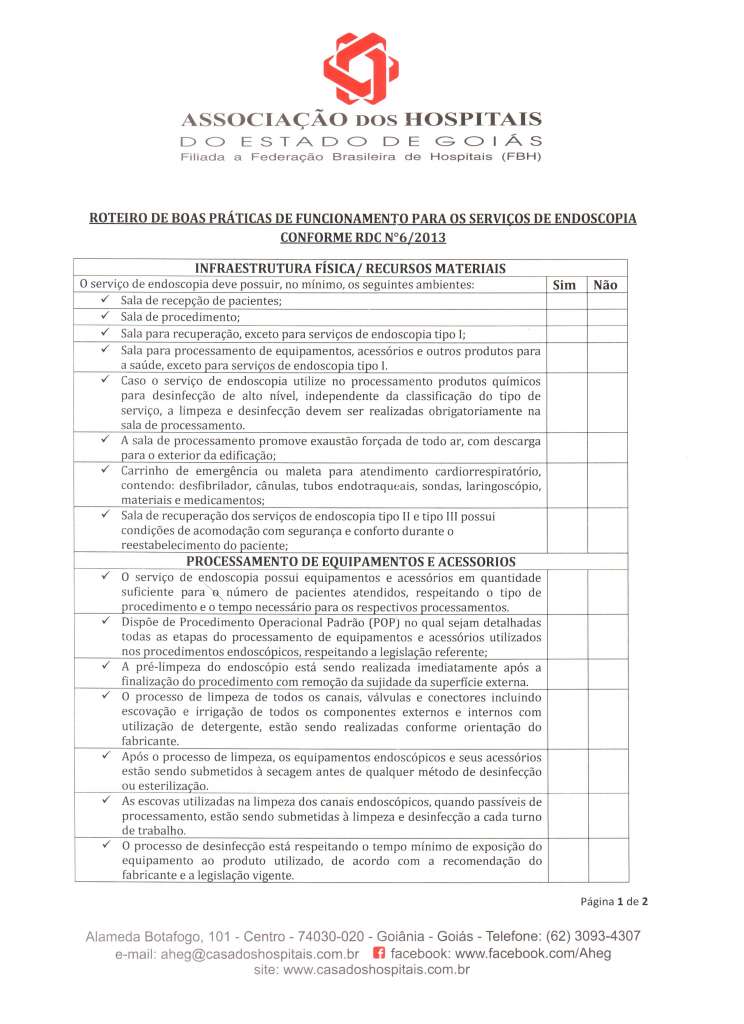 ASSOCIAÇÃO DOS HOSPITAIS
DO ESTADO DE GOIÁS
Filiada a Federação Brasileira de Hospitais (FBH)

ROTEIRO DE BOAS PRÁTICAS DE FUNCIONAMENTO PARA OS SERVIÇOS DE ENDOSCOPIA CONFORME RDC N°6/2013

| INFRAESTRUTURA FÍSICA/ RECURSOS MATERIAIS | | |
|---|---|---|
| O serviço de endoscopia deve possuir, no mínimo, os seguintes ambientes: | Sim | Não |
| ✓ Sala de recepção de pacientes; | | |
| ✓ Sala de procedimento; | | |
| ✓ Sala para recuperação, exceto para serviços de endoscopia tipo I; | | |
| ✓ Sala para processamento de equipamentos, acessórios e outros produtos para a saúde, exceto para serviços de endoscopia tipo I. | | |
| ✓ Caso o serviço de endoscopia utilize no processamento produtos químicos para desinfecção de alto nível, independente da classificação do tipo de serviço, a limpeza e desinfecção devem ser realizadas obrigatoriamente na sala de processamento. | | |
| ✓ A sala de processamento promove exaustão forçada de todo ar, com descarga para o exterior da edificação; | | |
| ✓ Carrinho de emergência ou maleta para atendimento cardiorrespiratório, contendo: desfibrilador, cânulas, tubos endotraqueais, sondas, laringoscópio, materiais e medicamentos; | | |
| ✓ Sala de recuperação dos serviços de endoscopia tipo II e tipo III possui condições de acomodação com segurança e conforto durante o reestabelecimento do paciente; | | |
| PROCESSAMENTO DE EQUIPAMENTOS E ACESSORIOS | | |
| ✓ O serviço de endoscopia possui equipamentos e acessórios em quantidade suficiente para o número de pacientes atendidos, respeitando o tipo de procedimento e o tempo necessário para os respectivos processamentos. | | |
| ✓ Dispõe de Procedimento Operacional Padrão (POP) no qual sejam detalhadas todas as etapas do processamento de equipamentos e acessórios utilizados nos procedimentos endoscópicos, respeitando a legislação referente; | | |
| ✓ A pré-limpeza do endoscópio está sendo realizada imediatamente após a finalização do procedimento com remoção da sujidade da superfície externa. | | |
| ✓ O processo de limpeza de todos os canais, válvulas e conectores incluindo escovação e irrigação de todos os componentes externos e internos com utilização de detergente, estão sendo realizadas conforme orientação do fabricante. | | |
| ✓ Após o processo de limpeza, os equipamentos endoscópicos e seus acessórios estão sendo submetidos à secagem antes de qualquer método de desinfecção ou esterilização. | | |
| ✓ As escovas utilizadas na limpeza dos canais endoscópicos, quando passíveis de processamento, estão sendo submetidas à limpeza e desinfecção a cada turno de trabalho. | | |
| ✓ O processo de desinfecção está respeitando o tempo mínimo de exposição do equipamento ao produto utilizado, de acordo com a recomendação do fabricante e a legislação vigente. | | |

Página 1 de 2

Alameda Botafogo, 101 - Centro - 74030-020 - Goiânia - Goiás - Telefone: (62) 3093-4307
e-mail: aheg@casadoshospitais.com.br facebook: www.facebook.com/Aheg
site: www.casadoshospitais.com.br